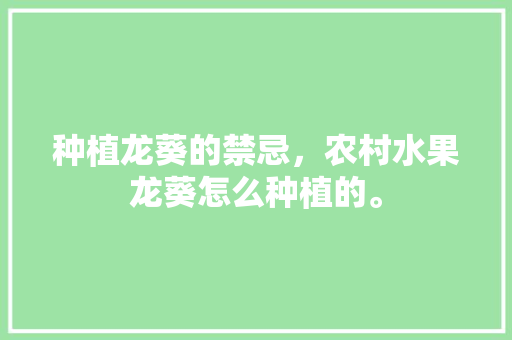 种植龙葵的禁忌，农村水果龙葵怎么种植的。